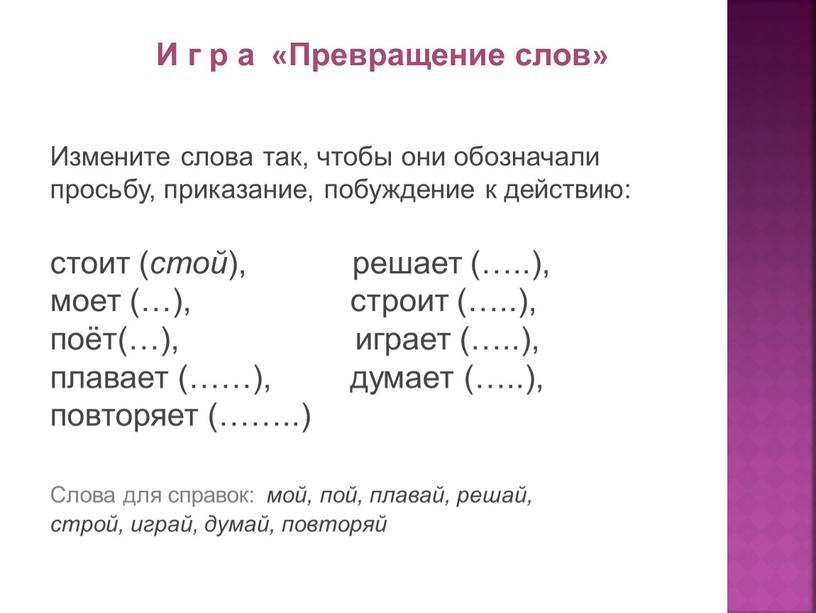 И г р а «Превращение слов»

Измените слова так, чтобы они обозначали просьбу, приказание, побуждение к действию:

стоит (стой),
моет (…),
поёт(…),
плавает (……),
повторяет (……..)

решает (…..),
строит (…..),
играет (…..),
думает (…..),

Слова для справок: мой, пой, плавай, решай, строй, играй, думай, повторяй